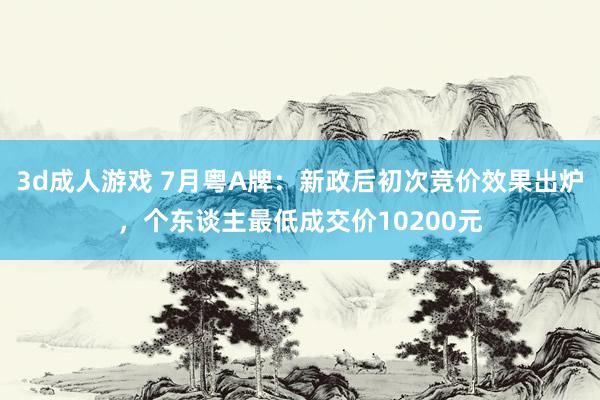 3d成人游戏 7月粤A牌：新政后初次竞价效果出炉，个东谈主最低成交价10200元